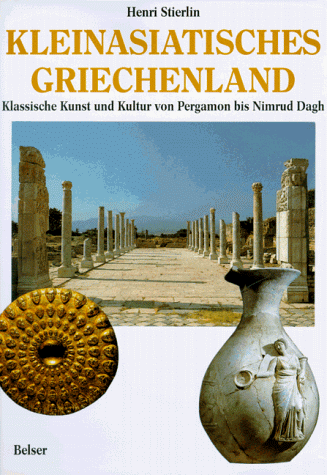 Henri Stierlin

KLEINASIATISCHES GRIECHENLAND

Klassische Kunst und Kultur von Pergamon bis Nimrud Dagh

Belser